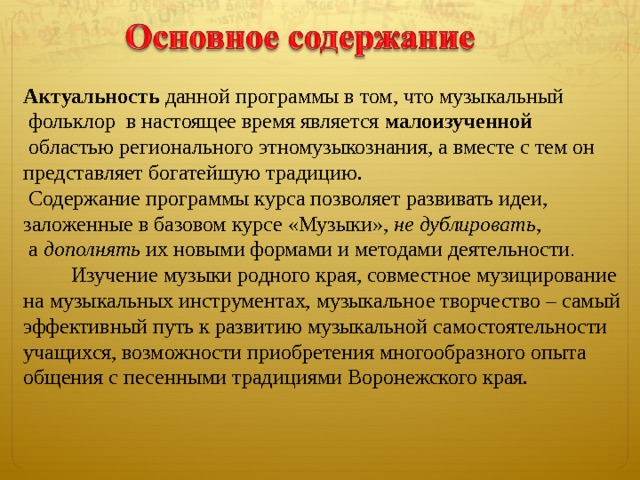 Основное содержание

Актуальность данной программы в том, что музыкальный фольклор в настоящее время является малоизученной областью регионального этномузыкознания, а вместе с тем он представляет богатейшую традицию.

Содержание программы курса позволяет развивать идеи, заложенные в базовом курсе «Музыки», не дублировать, а дополнять их новыми формами и методами деятельности.

Изучение музыки родного края, совместное музицирование на музыкальных инструментах, музыкальное творчество – самый эффективный путь к развитию музыкальной самостоятельности учащихся, возможности приобретения многообразного опыта общения с песенными традициями Воронежского края.